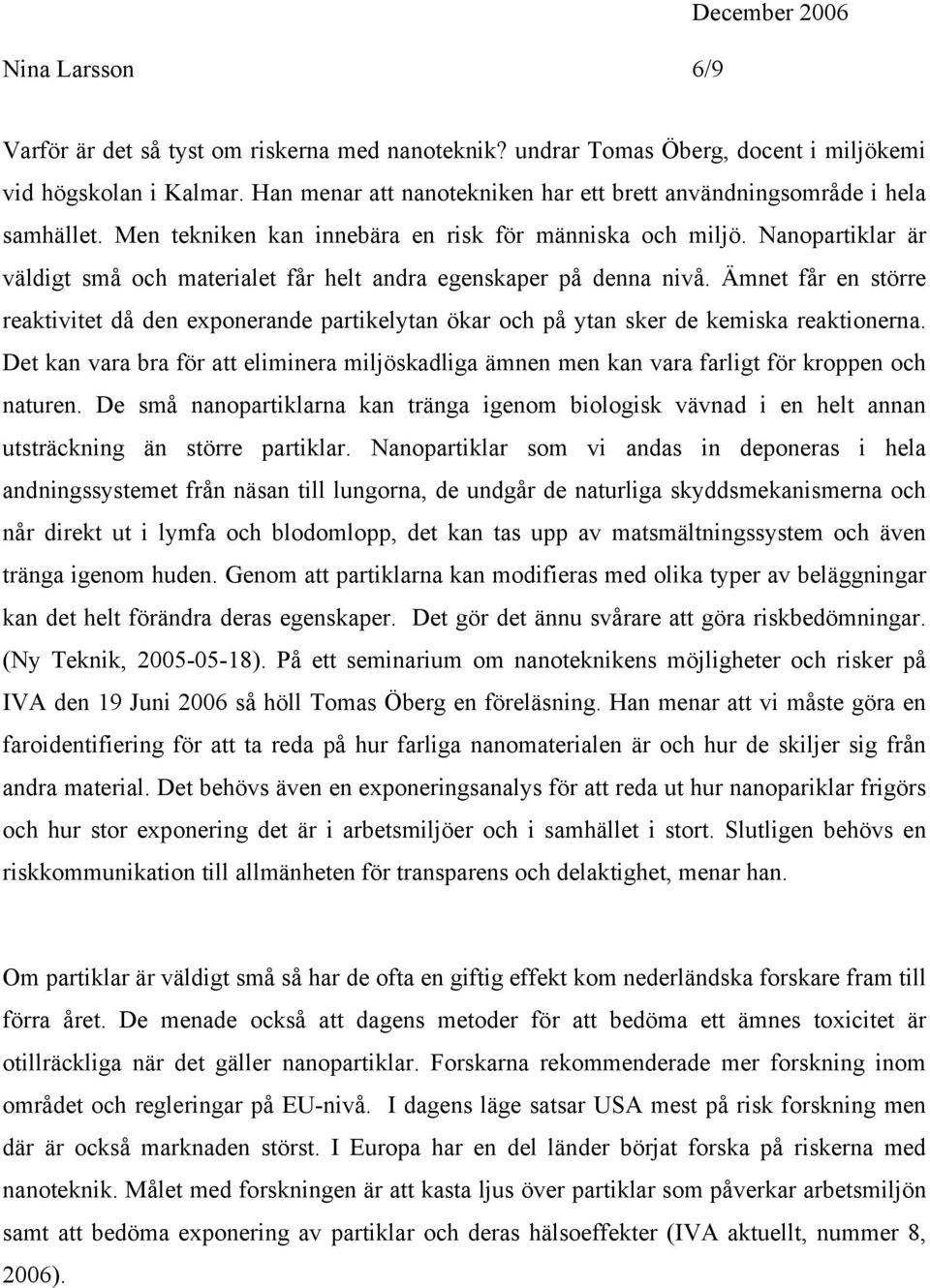 December 2006

Nina Larsson 6/9

Varför är det så tyst om riskerna med nanoteknik? undrar Tomas Öberg, docent i miljökemi vid högskolan i Kalmar. Han menar att nanotekniken har ett brett användningsområde i hela samhället. Men tekniken kan innebära en risk för människa och miljö. Nanopartiklar är väldigt små och materialet får helt andra egenskaper på denna nivå. Ämnet får en större reaktivitet då den exponerande partikelytan ökar och på ytan sker de kemiska reaktionerna. Det kan vara bra för att eliminera miljöskadliga ämnen men kan vara farligt för kroppen och naturen. De små nanopartiklarna kan tränga igenom biologisk vävnad i en helt annan utsträckning än större partiklar. Nanopartiklar som vi andas in deponeras i hela andningssystemet från näsan till lungorna, de undgår de naturliga skyddsmekanismerna och når direkt ut i lymfa och blodomlopp, det kan tas upp av matsmältningssystem och även tränga igenom huden. Genom att partiklarna kan modifieras med olika typer av beläggningar kan det helt förändra deras egenskaper. Det gör det ännu svårare att göra riskbedömningar. (Ny Teknik, 2005-05-18). På ett seminarium om nanoteknikens möjligheter och risker på IVA den 19 Juni 2006 så höll Tomas Öberg en föreläsning. Han menar att vi måste göra en faroidentifiering för att ta reda på hur farliga nanomaterialen är och hur de skiljer sig från andra material. Det behövs även en exponeringsanalys för att reda ut hur nanopariklar frigörs och hur stor exponering det är i arbetsmiljöer och i samhället i stort. Slutligen behövs en riskkommunikation till allmänheten för transparens och delaktighet, menar han.

Om partiklar är väldigt små så har de ofta en giftig effekt kom nederländska forskare fram till förra året. De menade också att dagens metoder för att bedöma ett ämnes toxicitet är otillräckliga när det gäller nanopartiklar. Forskarna rekommenderade mer forskning inom området och regleringar på EU-nivå. I dagens läge satsar USA mest på risk forskning men där är också marknaden störst. I Europa har en del länder börjat forska på riskerna med nanoteknik. Målet med forskningen är att kasta ljus över partiklar som påverkar arbetsmiljön samt att bedöma exponering av partiklar och deras hälsoeffekter (IVA aktuellt, nummer 8, 2006).